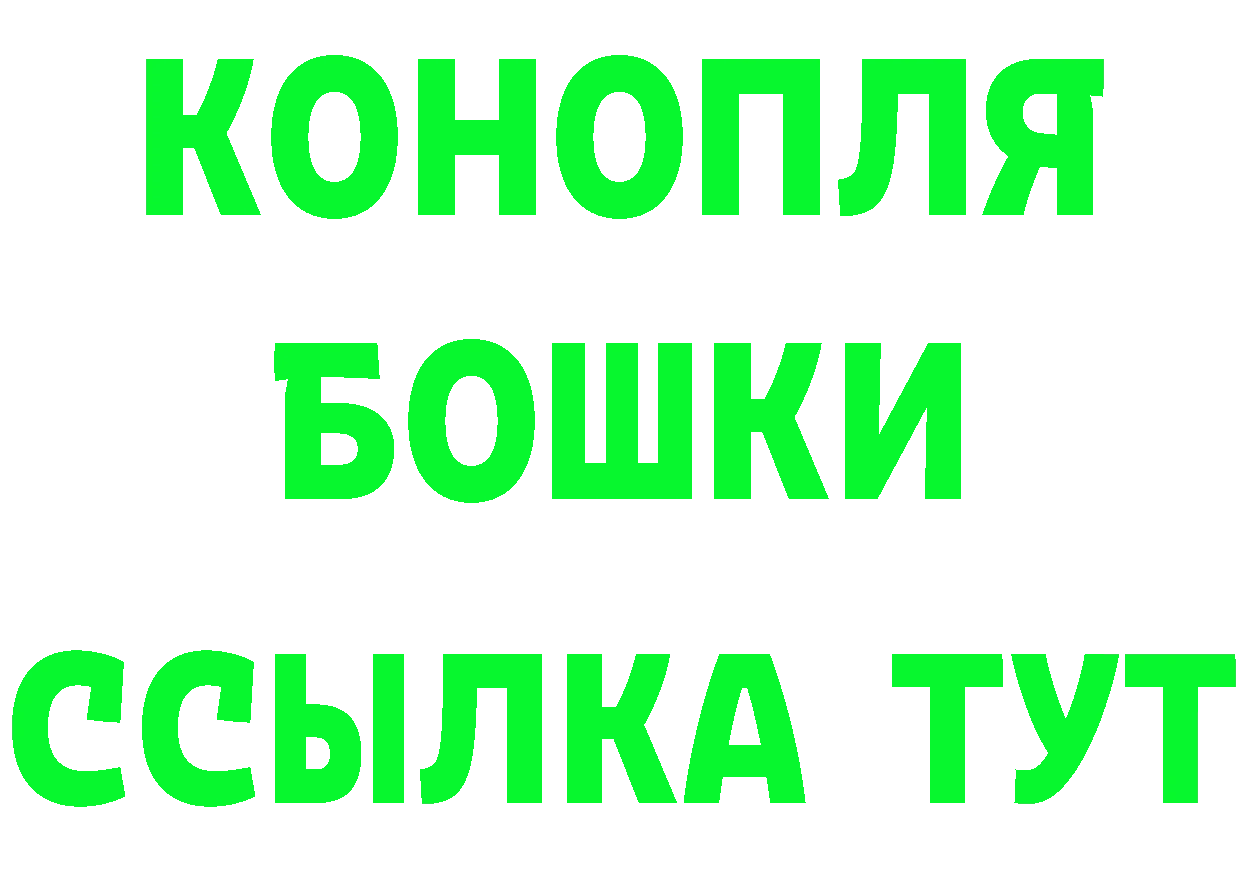 КОНОПЛЯ
БОШКИ
ССЫЛКА ТУТ